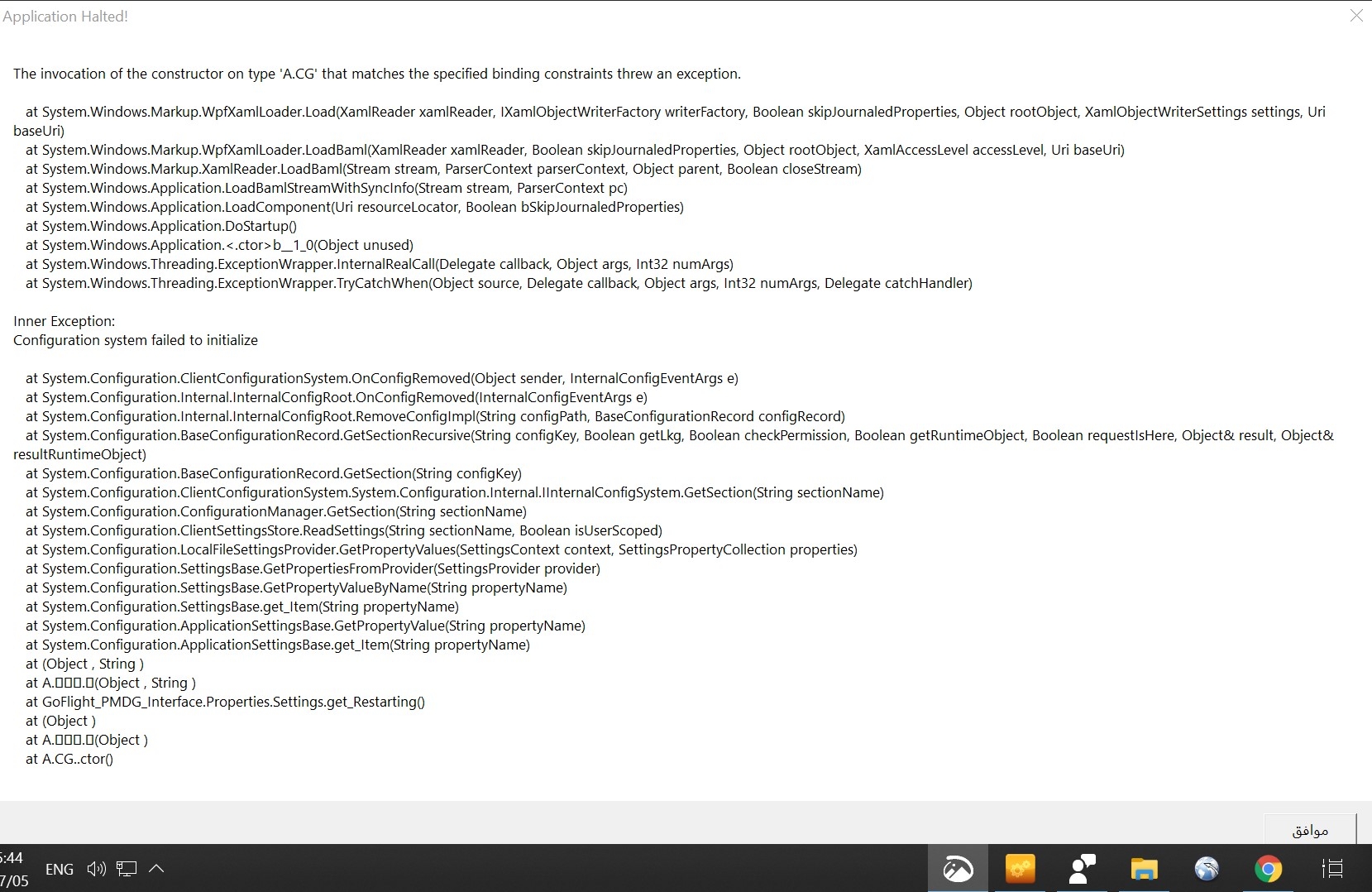 Application Halted!

The invocation of the constructor on type 'A.CG' that matches the specified binding constraints threw an exception.

at System.Windows.Markup.WpfXamlLoader.Load(XamlReader xamlReader, IXamlObjectWriterFactory writerFactory, Boolean skipJournaledProperties, Object rootObject, XamlObjectWriterSettings settings, Uri baseUri)
at System.Windows.Markup.WpfXamlLoader.LoadBaml(XamlReader xamlReader, Boolean skipJournaledProperties, Object rootObject, XamlAccessLevel accessLevel, Uri baseUri)
at System.Windows.Markup.XamlReader.LoadBaml(Stream stream, ParserContext parserContext, Object parent, Boolean closeStream)
at System.Windows.Application.LoadBamlStreamWithSyncInfo(Stream stream, ParserContext pc)
at System.Windows.Application.LoadComponent(Uri resourceLocator, Boolean bSkipJournaledProperties)
at System.Windows.Application.DoStartup()
at System.Windows.Application.<.ctor>b__1_0(Object unused)
at System.Windows.Threading.ExceptionWrapper.InternalRealCall(Delegate callback, Object args, Int32 numArgs)
at System.Windows.Threading.ExceptionWrapper.TryCatchWhen(Object source, Delegate callback, Object args, Int32 numArgs, Delegate catchHandler)

Inner Exception:
Configuration system failed to initialize

at System.Configuration.ClientConfigurationSystem.OnConfigRemoved(Object sender, InternalConfigEventArgs e)
at System.Configuration.Internal.InternalConfigRoot.OnConfigRemoved(InternalConfigEventArgs e)
at System.Configuration.Internal.InternalConfigRoot.RemoveConfigImpl(String configPath, BaseConfigurationRecord configRecord)
at System.Configuration.BaseConfigurationRecord.GetSectionRecursive(String configKey, Boolean getLkg, Boolean checkPermission, Boolean getRuntimeObject, Boolean requestIsHere, Object& result, Object& resultRuntimeObject)
at System.Configuration.BaseConfigurationRecord.GetSection(String configKey)
at System.Configuration.ClientConfigurationSystem.System.Configuration.Internal.IInternalConfigSystem.GetSection(String sectionName)
at System.Configuration.ConfigurationManager.GetSection(String sectionName)
at System.Configuration.ClientSettingsStore.ReadSettings(String sectionName, Boolean isUserScoped)
at System.Configuration.LocalFileSettingsProvider.GetPropertyValues(SettingsContext context, SettingsPropertyCollection properties)
at System.Configuration.SettingsBase.GetPropertiesFromProvider(SettingsProvider provider)
at System.Configuration.SettingsBase.GetPropertyValueByName(String propertyName)
at System.Configuration.SettingsBase.get_Item(String propertyName)
at System.Configuration.ApplicationSettingsBase.GetPropertyValue(String propertyName)
at System.Configuration.ApplicationSettingsBase.get_Item(String propertyName)
at (Object , String )
at A.□□□.□(Object , String )
at GoFlight_PMDG_Interface.Properties.Settings.get_Restarting()
at (Object )
at A.□□□.□(Object )
at A.CG..ctor()

موافق

:44
7/05
ENG